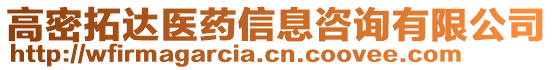 高密拓达医药信息咨询有限公司
http://wfirmagarcia.cn.coovee.com